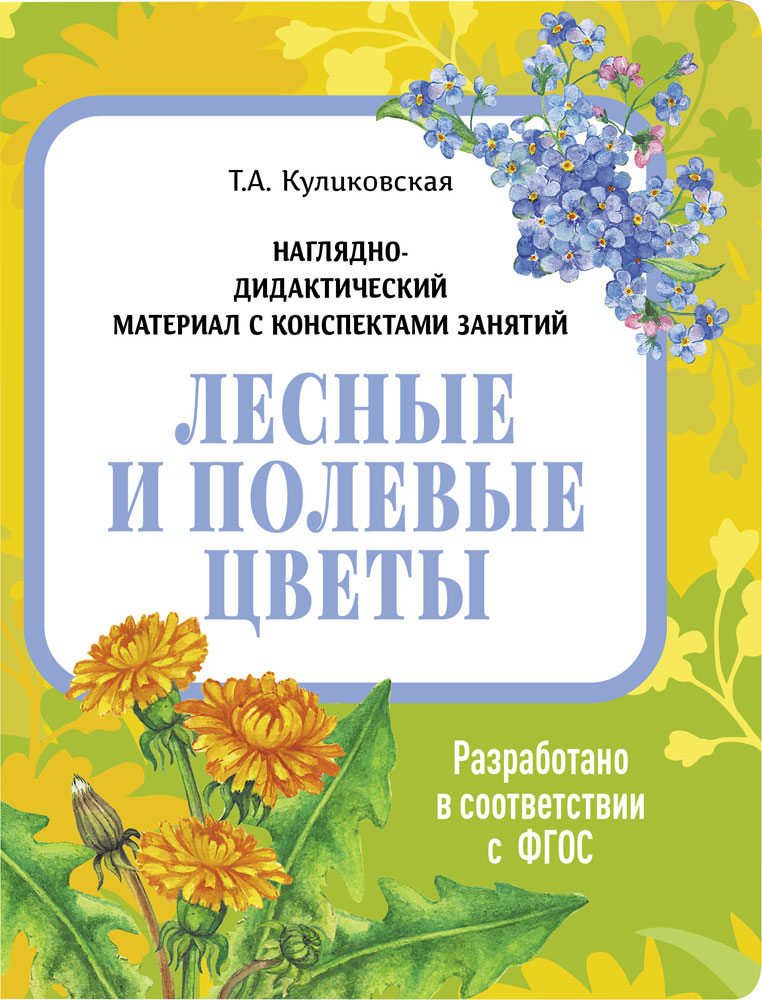 Т.А. Куликовская

НАГЛЯДНО-
ДИДАКТИЧЕСКИЙ
МАТЕРИАЛ С КОНСПЕКТАМИ ЗАНЯТИЙ

ЛЕСНЫЕ
И ПОЛЕВЫЕ
ЦВЕТЫ

Разработано
в соответствии
с ФГОС